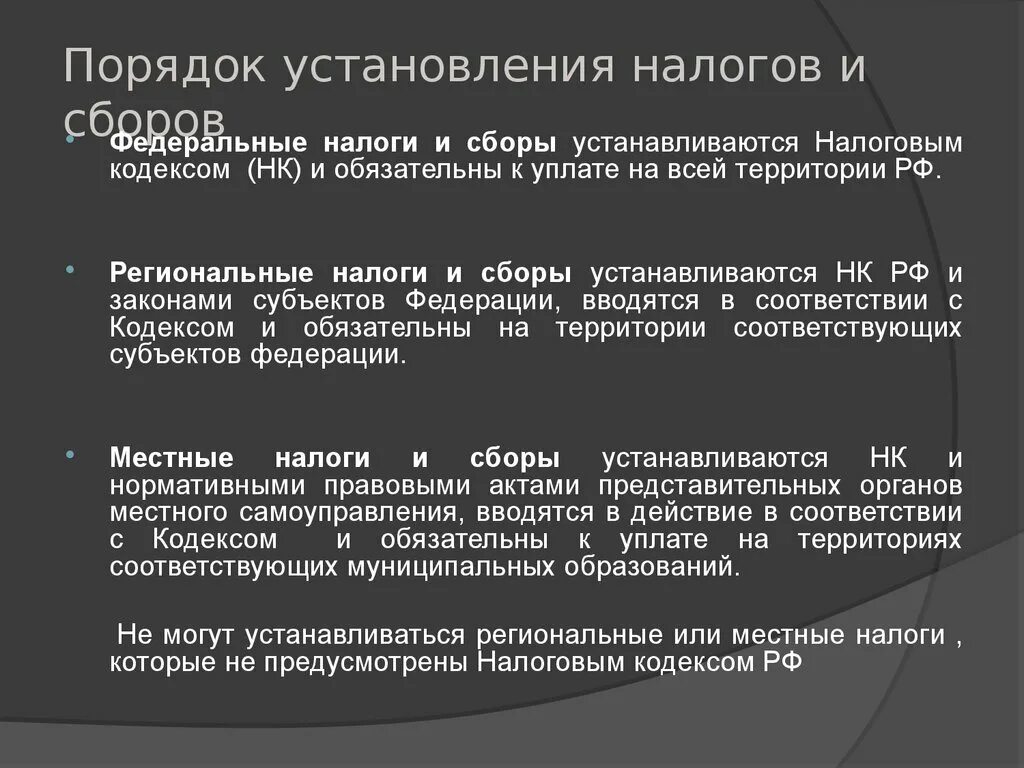 Порядок установления налогов и сборов

Федеральные налоги и сборы устанавливаются Налоговым кодексом (НК) и обязательны к уплате на всей территории РФ.

Региональные налоги и сборы устанавливаются НК РФ и законами субъектов Федерации, вводятся в соответствии с Кодексом и обязательны на территории соответствующих субъектов федерации.

Местные налоги и сборы устанавливаются НК и нормативными правовыми актами представительных органов местного самоуправления, вводятся в действие в соответствии с Кодексом и обязательны к уплате на территориях соответствующих муниципальных образований.

Не могут устанавливаться региональные или местные налоги , которые не предусмотрены Налоговым кодексом РФ